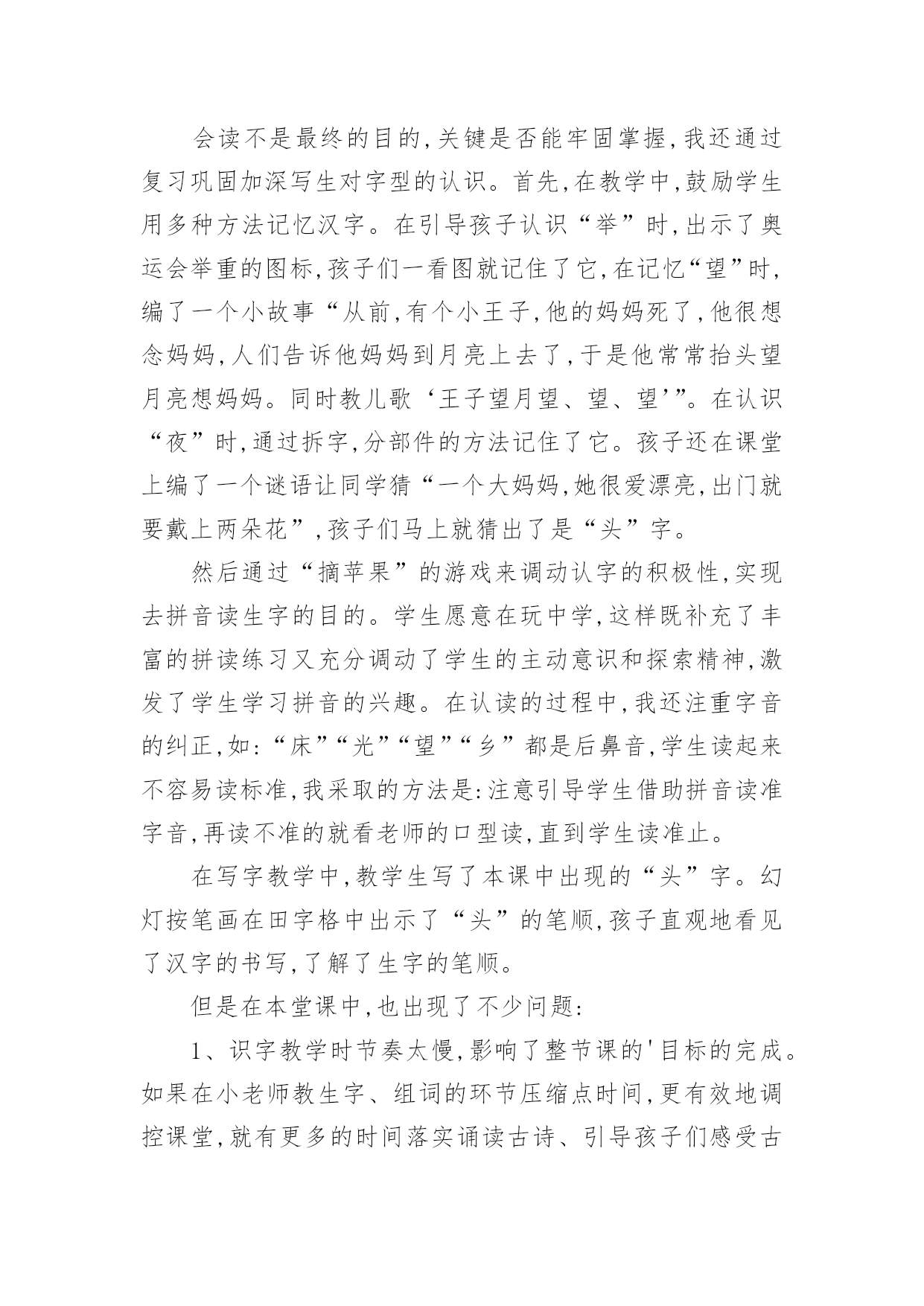 会读不是最终的目的,关键是否能牢固掌握,我还通过复习巩固加深写生对字型的认识。首先,在教学中,鼓励学生用多种方法记忆汉字。在引导孩子认识“举”时,出示了奥运会举重的图标,孩子们一看图就记住了它,在记忆“望”时,编了一个小故事“从前,有个小王子,他的妈妈死了,他很想念妈妈,人们告诉他妈妈到月亮上去了,于是他常常抬头望月亮想妈妈。同时教儿歌‘王子望月望、望、望’”。在认识“夜”时,通过拆字,分部件的方法记住了它。孩子还在课堂上编了一个谜语让同学猜“一个大妈妈,她很爱漂亮,出门就要戴上两朵花”,孩子们马上就猜出了是“头”字。

然后通过“摘苹果”的游戏来调动认字的积极性,实现去拼音读生字的目的。学生愿意在玩中学,这样既补充了丰富的拼读练习又充分调动了学生的主动意识和探索精神,激发了学生学习拼音的兴趣。在认读的过程中,我还注重字音的纠正,如:“床”“光”“望”“乡”都是后鼻音,学生读起来不容易读标准,我采取的方法是:注意引导学生借助拼音读准字音,再读不准的就看老师的口型读,直到学生读准止。

在写字教学中,教学生写了本课中出现的“头”字。幻灯按笔画在田字格中出示了“头”的笔顺,孩子直观地看见了汉字的书写,了解了生字的笔顺。

但是在本堂课中,也出现了不少问题:

1、识字教学时节奏太慢,影响了整节课的'目标的完成。如果在小老师教生字、组词的环节压缩点时间,更有效地调控课堂,就有更多的时间落实诵读古诗、引导孩子们感受古